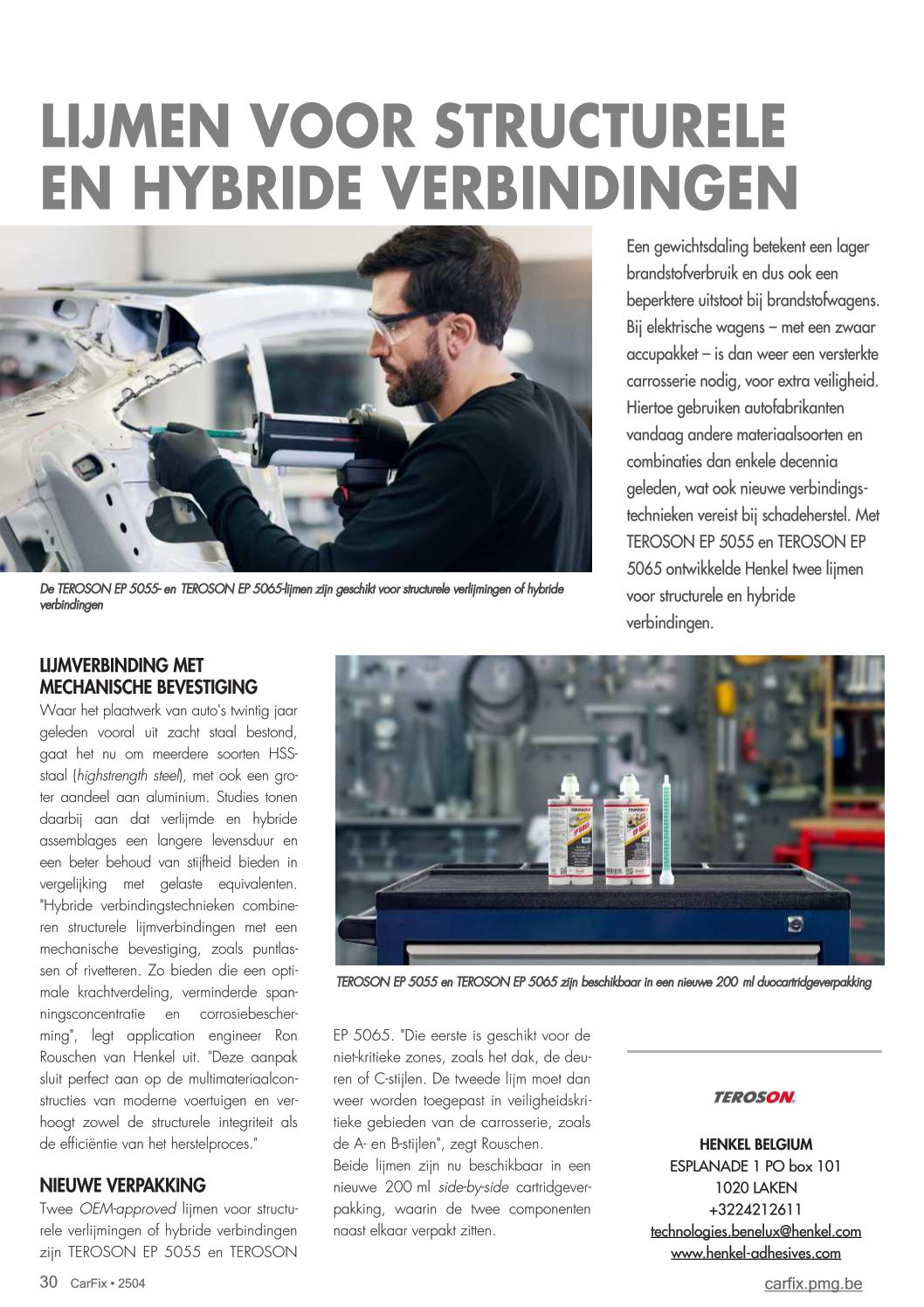 LIJMEN VOOR STRUCTURELE EN HYBRIDE VERBINDINGEN

Een gewichtsdaling betekent een lager brandstofverbruik en dus ook een beperktere uitstoot bij brandstofwagens. Bij elektrische wagens – met een zwaar accupakket – is dan weer een versterkte carrosserie nodig, voor extra veiligheid. Hiertoe gebruiken autofabrikanten vandaag andere materiaalsoorten en combinaties dan enkele decennia geleden, wat ook nieuwe verbindingstechnieken vereist bij schadeherstel. Met TEROSON EP 5055 en TEROSON EP 5065 ontwikkelde Henkel twee lijmen voor structurele en hybride verbindingen.

De TEROSON EP 5055- en TEROSON EP 5065-lijmen zijn geschikt voor structurele verlijmingen of hybride verbindingen

LIJMVERBINDING MET MECHANISCHE BEVESTIGING

Waar het plaatwerk van auto's twintig jaar geleden vooral uit zacht staal bestond, gaat het nu om meerdere soorten HSS-staal (highstrength steel), met ook een groter aandeel aan aluminium. Studies tonen daarbij aan dat verlijmde en hybride assemblages een langere levensduur en een beter behoud van stijfheid bieden in vergelijking met gelaste equivalenten. "Hybride verbindingstechnieken combineren structurele lijmverbindingen met een mechanische bevestiging, zoals puntlassen of rivetteren. Zo bieden die een optimale krachtverdeling, verminderde spanningsconcentratie en corrosiebescherming", legt application engineer Ron Rouschen van Henkel uit. "Deze aanpak sluit perfect aan op de multimateriaalconstructies van moderne voertuigen en verhoogt zowel de structurele integriteit als de efficiëntie van het herstelproces."

NIEUWE VERPAKKING

Twee OEM-approved lijmen voor structurele verlijmingen of hybride verbindingen zijn TEROSON EP 5055 en TEROSON EP 5065. "Die eerste is geschikt voor de niet-kritieke zones, zoals het dak, de deuren of C-stijlen. De tweede lijm moet dan weer worden toegepast in veiligheidskritieke gebieden van de carrosserie, zoals de A- en B-stijlen", zegt Rouschen.

Beide lijmen zijn nu beschikbaar in een nieuwe 200 ml side-by-side cartridgeverpakking, waarin de twee componenten naast elkaar verpakt zitten.

TEROSON EP 5055 en TEROSON EP 5065 zijn beschikbaar in een nieuwe 200 ml duocartridgeverpakking

TEROSON

HENKEL BELGIUM
ESPLANADE 1 PO box 101
1020 LAKEN
+3224212611
technologies.benelux@henkel.com
www.henkel-adhesives.com

30 CarFix • 2504

carfix.pmg.be